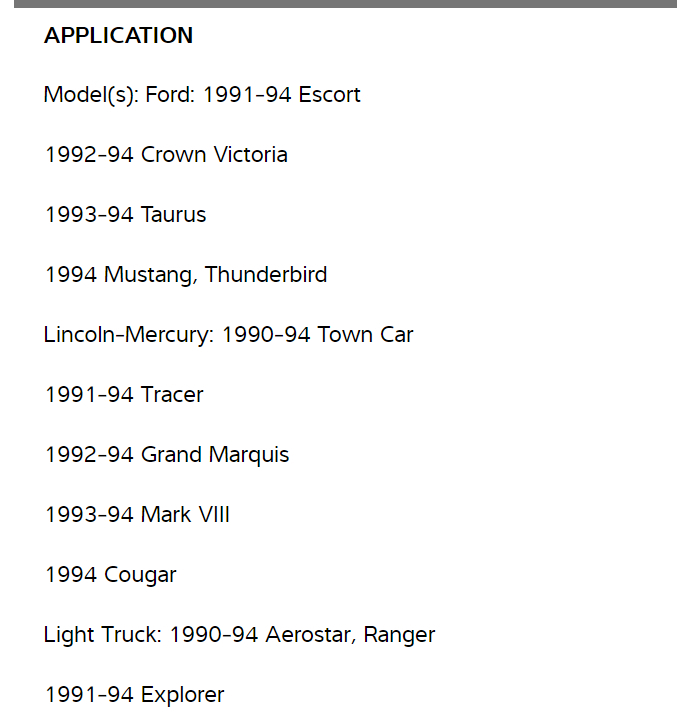 APPLICATION

Model(s): Ford: 1991-94 Escort

1992-94 Crown Victoria

1993-94 Taurus

1994 Mustang, Thunderbird

Lincoln-Mercury: 1990-94 Town Car

1991-94 Tracer

1992-94 Grand Marquis

1993-94 Mark VIII

1994 Cougar

Light Truck: 1990-94 Aerostar, Ranger

1991-94 Explorer